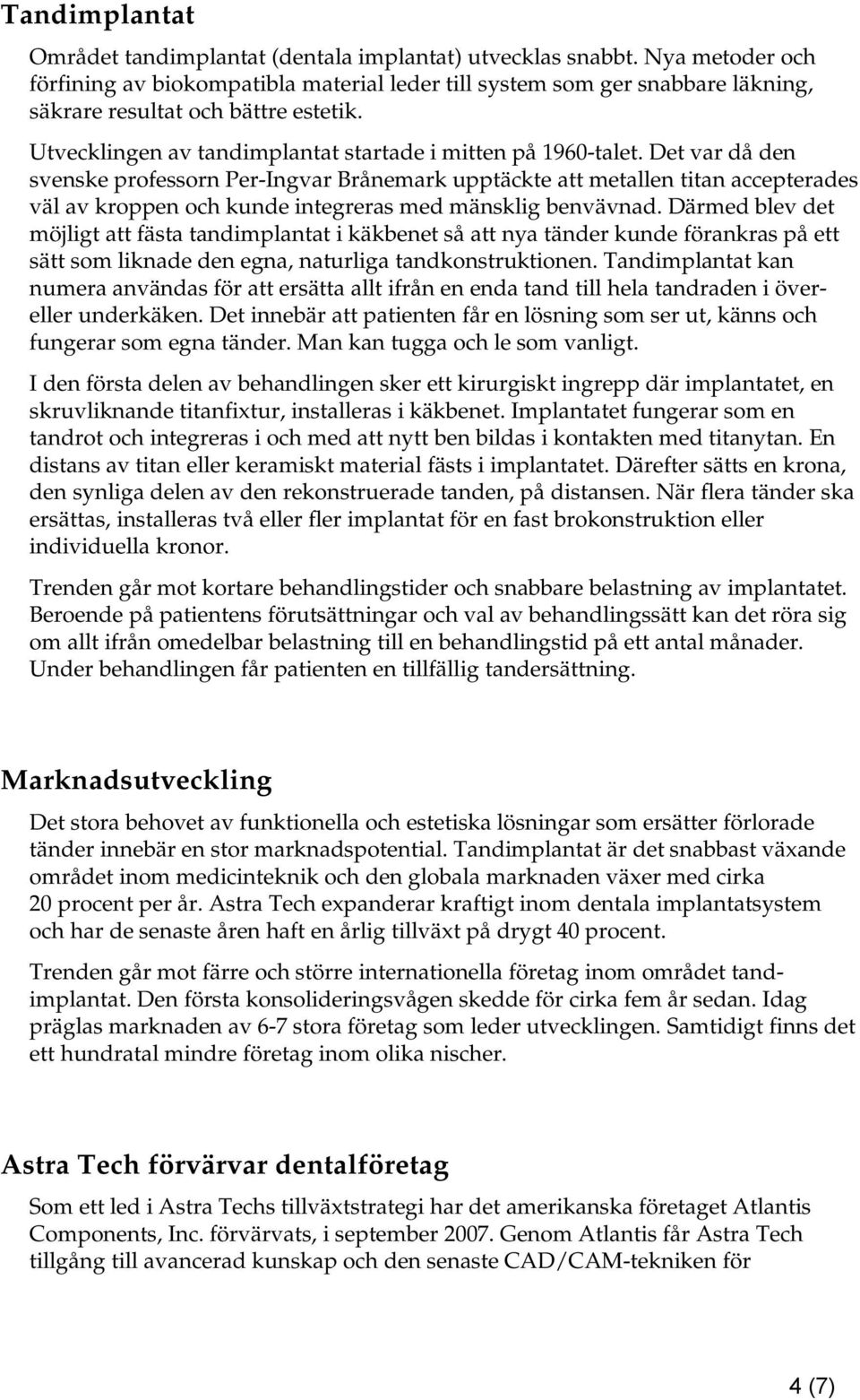 Tandimplantat

Området tandimplantat (dentala implantat) utvecklas snabbt. Nya metoder och förfining av biokompatibla material leder till system som ger snabbare läkning, säkrare resultat och bättre estetik.

Utvecklingen av tandimplantat startade i mitten på 1960-talet. Det var då den svenske professorn Per-Ingvar Brånemark upptäckte att metallen titan accepterades väl av kroppen och kunde integreras med mänsklig benvävnad. Därmed blev det möjligt att fästa tandimplantat i käkbenet så att nya tänder kunde förankras på ett sätt som liknade den egna, naturliga tandkonstruktionen. Tandimplantat kan numera användas för att ersätta allt ifrån en enda tand till hela tandraden i över- eller underkäken. Det innebär att patienten får en lösning som ser ut, känns och fungerar som egna tänder. Man kan tugga och le som vanligt.

I den första delen av behandlingen sker ett kirurgiskt ingrepp där implantatet, en skruvliknande titanfixtur, installeras i käkbenet. Implantatet fungerar som en tandrot och integreras i och med att nytt ben bildas i kontakten med titanytan. En distans av titan eller keramiskt material fästs i implantatet. Därefter sätts en krona, den synliga delen av den rekonstruerade tanden, på distansen. När flera tänder ska ersättas, installeras två eller fler implantat för en fast brokonstruktion eller individuella kronor.

Trenden går mot kortare behandlingstider och snabbare belastning av implantatet. Beroende på patientens förutsättningar och val av behandlingssätt kan det röra sig om allt ifrån omedelbar belastning till en behandlingstid på ett antal månader. Under behandlingen får patienten en tillfällig tandersättning.

Marknadsutveckling

Det stora behovet av funktionella och estetiska lösningar som ersätter förlorade tänder innebär en stor marknadspotential. Tandimplantat är det snabbast växande området inom medicinteknik och den globala marknaden växer med cirka 20 procent per år. Astra Tech expanderar kraftigt inom dentala implantatsystem och har de senaste åren haft en årlig tillväxt på drygt 40 procent.

Trenden går mot färre och större internationella företag inom området tandimplantat. Den första konsolideringsvågen skedde för cirka fem år sedan. Idag präglas marknaden av 6-7 stora företag som leder utvecklingen. Samtidigt finns det ett hundratal mindre företag inom olika nischer.

Astra Tech förvärvar dentalföretag

Som ett led i Astra Techs tillväxtstrategi har det amerikanska företaget Atlantis Components, Inc. förvärvats, i september 2007. Genom Atlantis får Astra Tech tillgång till avancerad kunskap och den senaste CAD/CAM-tekniken för

4 (7)